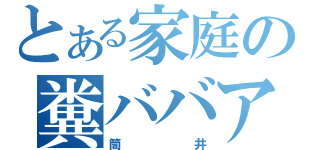 とある家庭の
糞ババア
筒井